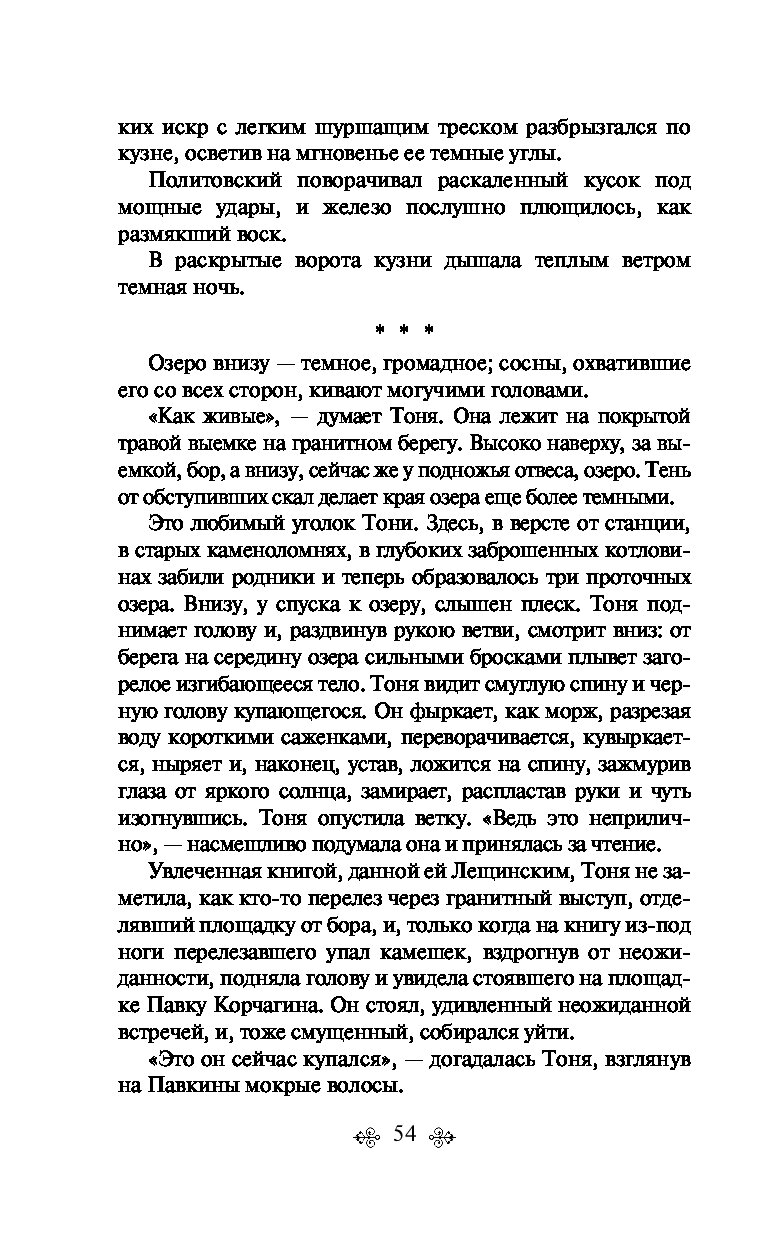 ких искр с легким шуршащим треском разбрызгался по кузне, осветив на мгновенье ее темные углы.

Политовский поворачивал раскаленный кусок под мощные удары, и железо послушно плющилось, как размякший воск.

В раскрытые ворота кузни дышала теплым ветром темная ночь.

* * *

Озеро внизу — темное, громадное; сосны, охватившие его со всех сторон, кивают могучими головами.

«Как живые», — думает Тоня. Она лежит на покрытой травой выемке на гранитном берегу. Высоко наверху, за выемкой, бор, а внизу, сейчас же у подножья отвеса, озеро. Тень от обступивших скал делает края озера еще более темными.

Это любимый уголок Тони. Здесь, в версте от станции, в старых каменоломнях, в глубоких заброшенных котловинах забили родники и теперь образовалось три проточных озера. Внизу, у спуска к озеру, слышен плеск. Тоня поднимает голову и, раздвинув рукою ветви, смотрит вниз: от берега на середину озера сильными бросками плывет загорелое изгибающееся тело. Тоня видит смуглую спину и черную голову купающегося. Он фыркает, как морж, разрезая воду короткими саженками, переворачивается, кувыркается, ныряет и, наконец, устав, ложится на спину, зажмурив глаза от яркого солнца, замирает, распластав руки и чуть изогнувшись. Тоня опустила ветку. «Ведь это неприлично», — насмешливо подумала она и принялась за чтение.

Увлеченная книгой, данной ей Лещинским, Тоня не заметила, как кто-то перелез через гранитный выступ, отделявший площадку от бора, и, только когда на книгу из-под ноги перелезавшего упал камешек, вздрогнув от неожиданности, подняла голову и увидела стоявшего на площадке Павку Корчагина. Он стоял, удивленный неожиданной встречей, и, тоже смущенный, собирался уйти.

«Это он сейчас купался», — догадалась Тоня, взглянув на Павкины мокрые волосы.

54